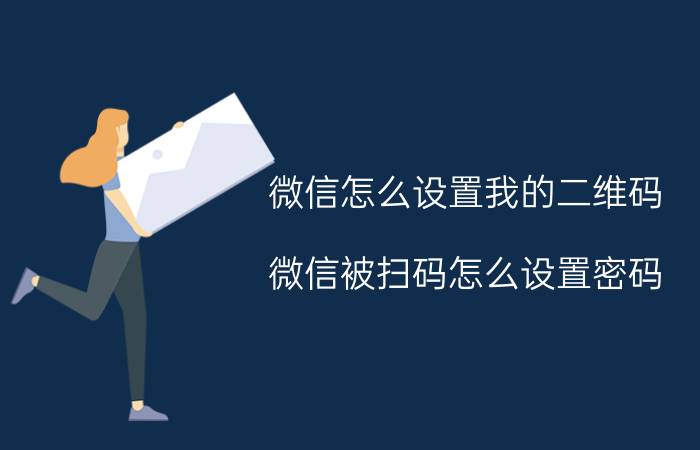 微信怎么设置我的二维码

微信被扫码怎么设置密码